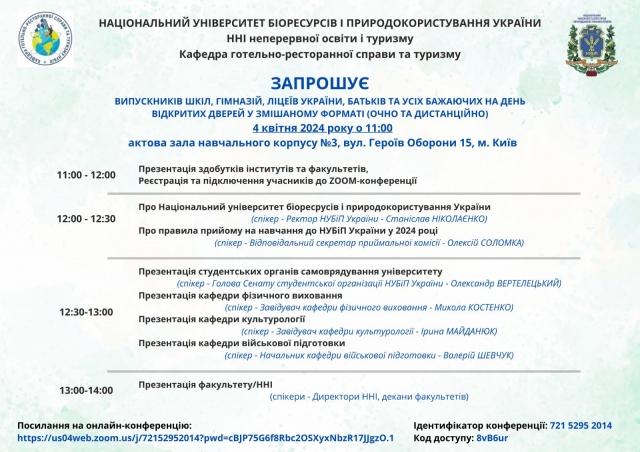 НАЦІОНАЛЬНИЙ УНІВЕРСИТЕТ БІОРЕСУРСІВ І ПРИРОДОКОРИСТУВАННЯ УКРАЇНИ
ННІ неперервної освіти і туризму
Кафедра готельно-ресторанної справи та туризму

ЗАПРОШУЄ
ВИПУСКНИКІВ ШКІЛ, ГІМНАЗІЙ, ЛІЦЕЇВ УКРАЇНИ, БАТЬКІВ ТА УСІХ БАЖАЮЧИХ НА ДЕНЬ ВІДКРИТИХ ДВЕРЕЙ У ЗМІШАНОМУ ФОРМАТІ (ОЧНО ТА ДИСТАНЦІЙНО)
4 квітня 2024 року о 11:00
актова зала навчального корпусу №3, вул. Героїв Оборони 15, м. Київ

11:00 - 12:00
Презентація здобутків інститутів та факультетів,
Реєстрація та підключення учасників до ZOOM-конференції

12:00 - 12:30
Про Національний університет біоресурсів і природокористування України
(спікер - Ректор НУБіП України - Станіслав НІКОЛАЄНКО)
Про правила прийому на навчання до НУБіП України у 2024 році
(спікер - Відповідальний секретар приймальної комісії - Олексій СОЛОМКА)

12:30-13:00
Презентація студентських органів самоврядування університету
(спікер - Голова Сенату студентської організації НУБіП України - Олександр ВЕРТЕЛЕЦЬКИЙ)
Презентація кафедри фізичного виховання
(спікер - Завідувач кафедри фізичного виховання - Микола КОСТЕНКО)
Презентація кафедри культурології
(спікер - Завідувач кафедри культурології - Ірина МАЙДАНЮК)
Презентація кафедри військової підготовки
(спікер - Начальник кафедри військової підготовки - Валерій ШЕВЧУК)

13:00-14:00
Презентація факультету/ННІ
(спікери - Директори ННІ, декани факультетів)

Посилання на онлайн-конференцію:
https://us04web.zoom.us/j/72152952014?pwd=cBJP75G6f8Rbc2OSXyxNbzR17JJgzO.1

Ідентифікатор конференції: 721 5295 2014
Код доступу: 8vB6ur